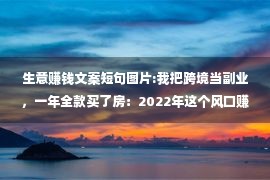 生意赚钱文案短句图片:我把跨境当副业，一年全款买了房：2022年这个风口赚